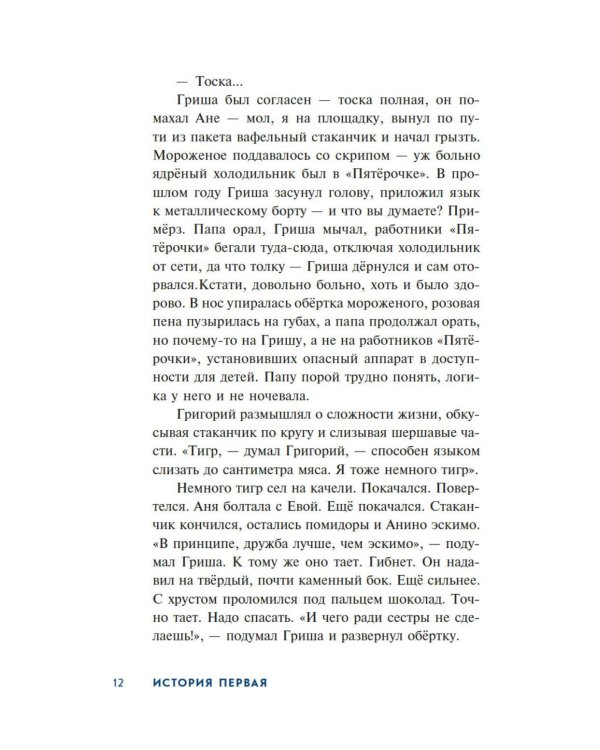 — Тоска...

Гриша был согласен — тоска полная, он помахал Ане — мол, я на площадку, вынул по пути из пакета вафельный стаканчик и начал грызть. Мороженое поддавалось со скрипом — уж больно ядрёный холодильник был в «Пятёрочке». В прошлом году Гриша засунул голову, приложил язык к металлическому борту — и что вы думаете? Примёрз. Папа орал, Гриша мычал, работники «Пятёрочки» бегали туда-сюда, отключая холодильник от сети, да что толку — Гриша дёрнулся и сам оторвался.Кстати, довольно больно, хоть и было здорово. В нос упиралась обёртка мороженого, розовая пена пузырилась на губах, а папа продолжал орать, но почему-то на Гришу, а не на работников «Пятёрочки», установивших опасный аппарат в доступности для детей. Папу порой трудно понять, логика у него и не ночевала.

Григорий размышлял о сложности жизни, обкусывая стаканчик по кругу и слизывая шершавые части. «Тигр, — думал Григорий, — способен языком слизать до сантиметра мяса. Я тоже немного тигр».

Немного тигр сел на качели. Покачался. Повертелся. Аня болтала с Евой. Ещё покачался. Стаканчик кончился, остались помидоры и Анино эскимо. «В принципе, дружба лучше, чем эскимо», — подумал Гриша. К тому же оно тает. Гибнет. Он надавил на твёрдый, почти каменный бок. Ещё сильнее. С хрустом проломился под пальцем шоколад. Точно тает. Надо спасать. «И чего ради сестры не сделаешь!», — подумал Гриша и развернул обёртку.

12 ИСТОРИЯ ПЕРВАЯ